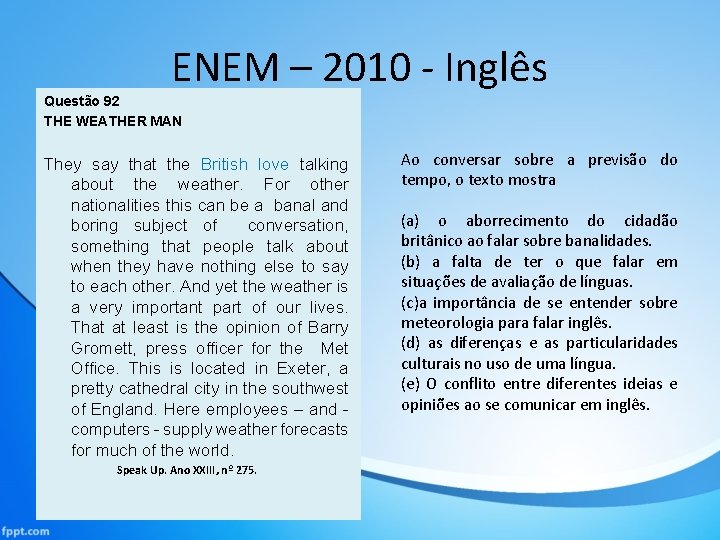 ENEM – 2010 - Inglês

Questão 92
THE WEATHER MAN

They say that the British love talking about the weather. For other nationalities this can be a banal and boring subject of conversation, something that people talk about when they have nothing else to say to each other. And yet the weather is a very important part of our lives. That at least is the opinion of Barry Gromett, press officer for the Met Office. This is located in Exeter, a pretty cathedral city in the southwest of England. Here employees – and - computers - supply weather forecasts for much of the world.

Speak Up. Ano XXIII, nº 275.

Ao conversar sobre a previsão do tempo, o texto mostra

(a) o aborrecimento do cidadão britânico ao falar sobre banalidades.
(b) a falta de ter o que falar em situações de avaliação de línguas.
(c)a importância de se entender sobre meteorologia para falar inglês.
(d) as diferenças e as particularidades culturais no uso de uma língua.
(e) O conflito entre diferentes ideias e opiniões ao se comunicar em inglês.

fppt.com